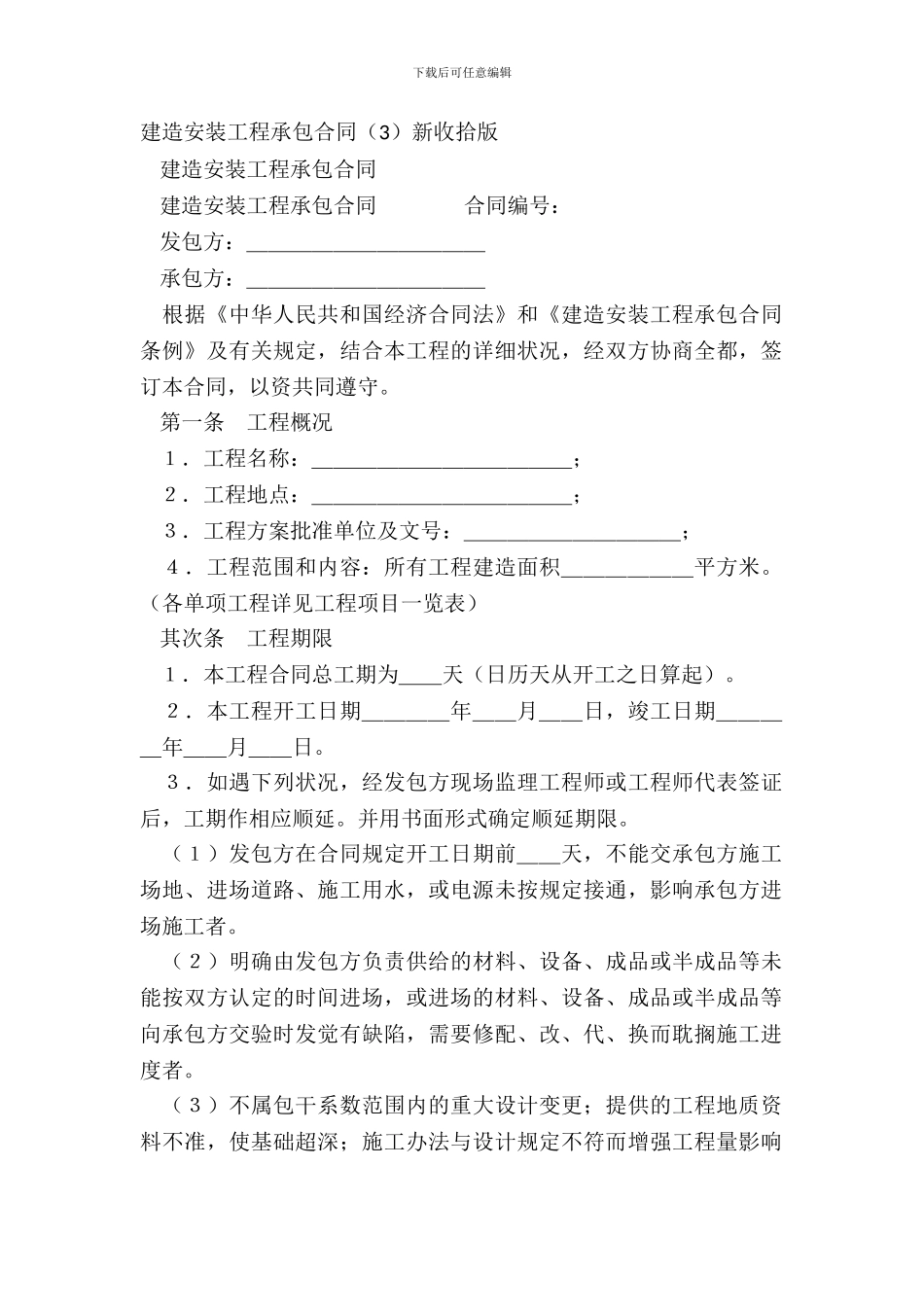 下载后可任意编辑

建造安装工程承包合同（3）新收拾版

建造安装工程承包合同

建造安装工程承包合同　　　　合同编号：

发包方：______________________

承包方：______________________

根据《中华人民共和国经济合同法》和《建造安装工程承包合同条例》及有关规定，结合本工程的详细状况，经双方协商全都，签订本合同，以资共同遵守。

第一条　工程概况

1．工程名称：________________________；

2．工程地点：________________________；

3．工程方案批准单位及文号：____________________；

4．工程范围和内容：所有工程建造面积____________平方米。（各单项工程详见工程项目一览表）

其次条　工程期限

1．本工程合同总工期为____天（日历天从开工之日算起）。

2．本工程开工日期________年____月____日，竣工日期________年____月____日。

3．如遇下列状况，经发包方现场监理工程师或工程师代表签证后，工期作相应顺延。并用书面形式确定顺延期限。

（1）发包方在合同规定开工日期前____天，不能交承包方施工场地、进场道路、施工用水，或电源未按规定接通，影响承包方进场施工者。

（2）明确由发包方负责供给的材料、设备、成品或半成品等未能按双方认定的时间进场，或进场的材料、设备、成品或半成品等向承包方交验时发觉有缺陷，需要修配、改、代、换而耽搁施工进度者。

（3）不属包干系数范围内的重大设计变更；提供的工程地质资料不准，使基础超深；施工办法与设计规定不符而增强工程量影响